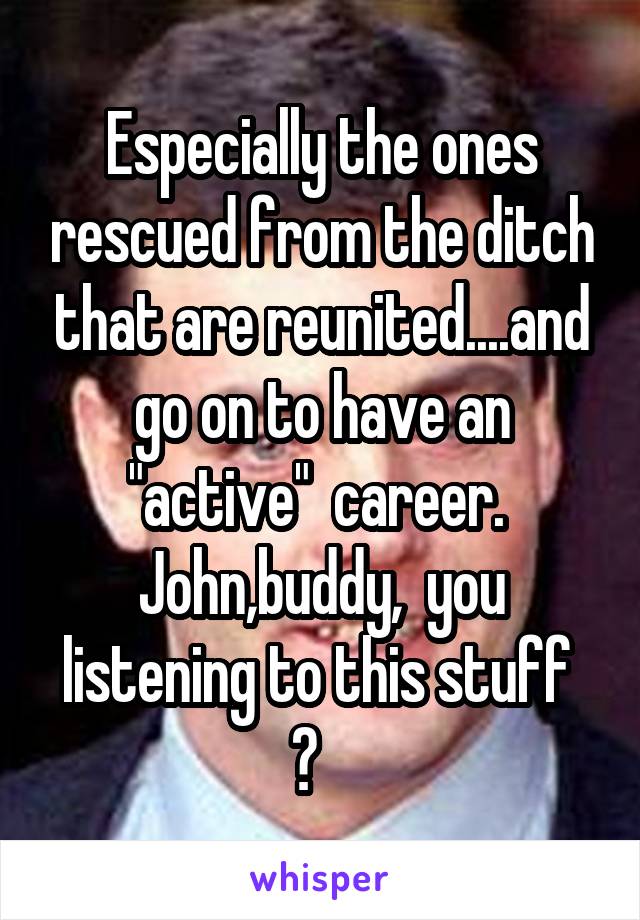 Especially the ones rescued from the ditch that are reunited....and go on to have an "active"  career.  John,buddy,  you listening to this stuff ?

whisper